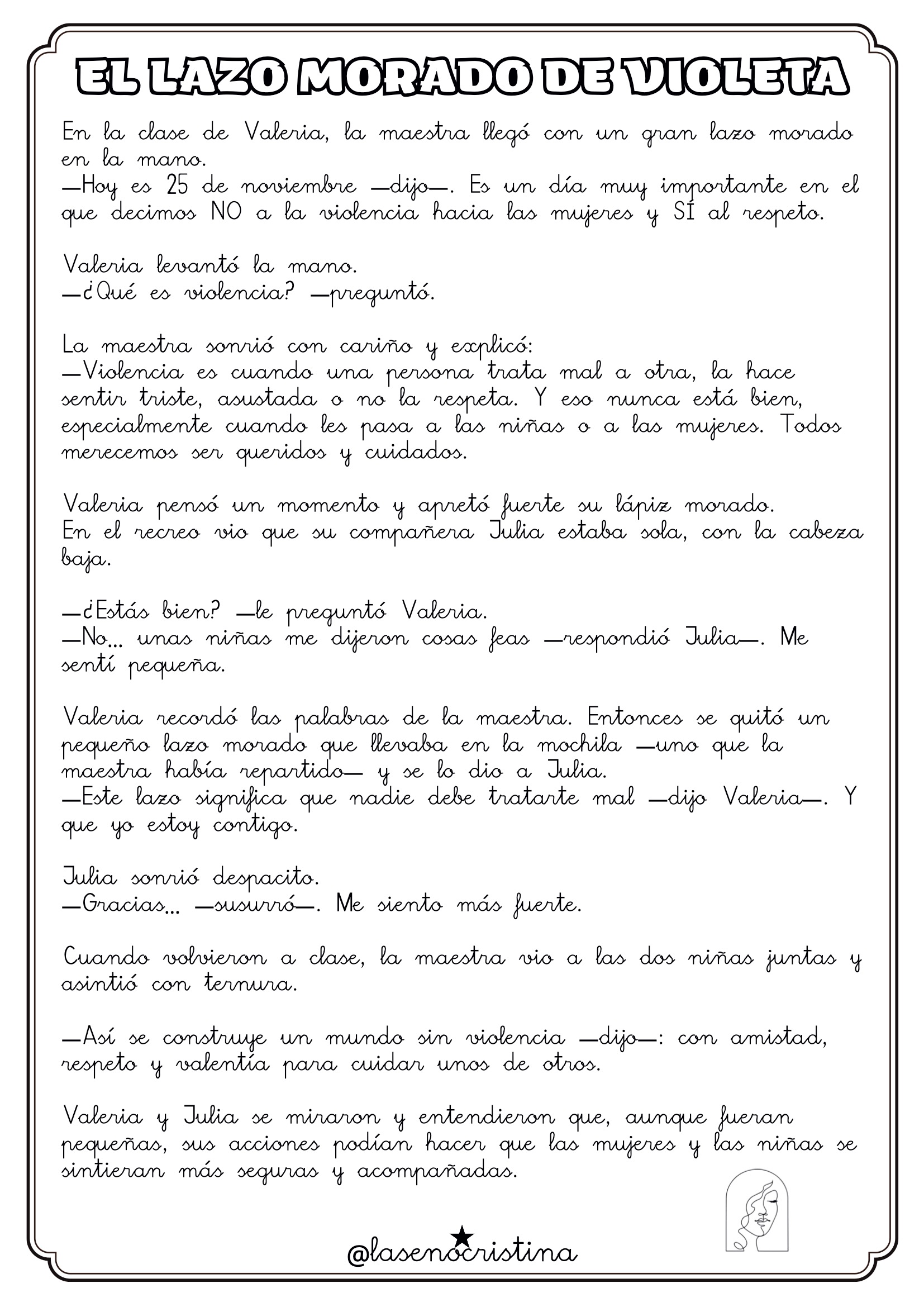 EL LAZO MORADO DE VIOLETA

En la clase de Valeria, la maestra llegó con un gran lazo morado en la mano.
—Hoy es 25 de noviembre —dijo—. Es un día muy importante en el que decimos NO a la violencia hacia las mujeres y SÍ al respeto.

Valeria levantó la mano.
—¿Qué es violencia? —preguntó.

La maestra sonrió con cariño y explicó:
—Violencia es cuando una persona trata mal a otra, la hace sentir triste, asustada o no la respeta. Y eso nunca está bien, especialmente cuando les pasa a las niñas o a las mujeres. Todos merecemos ser queridos y cuidados.

Valeria pensó un momento y apretó fuerte su lápiz morado.
En el recreo vio que su compañera Julia estaba sola, con la cabeza baja.

—¿Estás bien? —le preguntó Valeria.
—No… unas niñas me dijeron cosas feas —respondió Julia—. Me sentí pequeña.

Valeria recordó las palabras de la maestra. Entonces se quitó un pequeño lazo morado que llevaba en la mochila —uno que la maestra había repartido— y se lo dio a Julia.
—Este lazo significa que nadie debe tratarte mal —dijo Valeria—. Y que yo estoy contigo.

Julia sonrió despacito.
—Gracias… —susurró—. Me siento más fuerte.

Cuando volvieron a clase, la maestra vio a las dos niñas juntas y asintió con ternura.

—Así se construye un mundo sin violencia —dijo—: con amistad, respeto y valentía para cuidar unos de otros.

Valeria y Julia se miraron y entendieron que, aunque fueran pequeñas, sus acciones podían hacer que las mujeres y las niñas se sintieran más seguras y acompañadas.

@lasenocristina